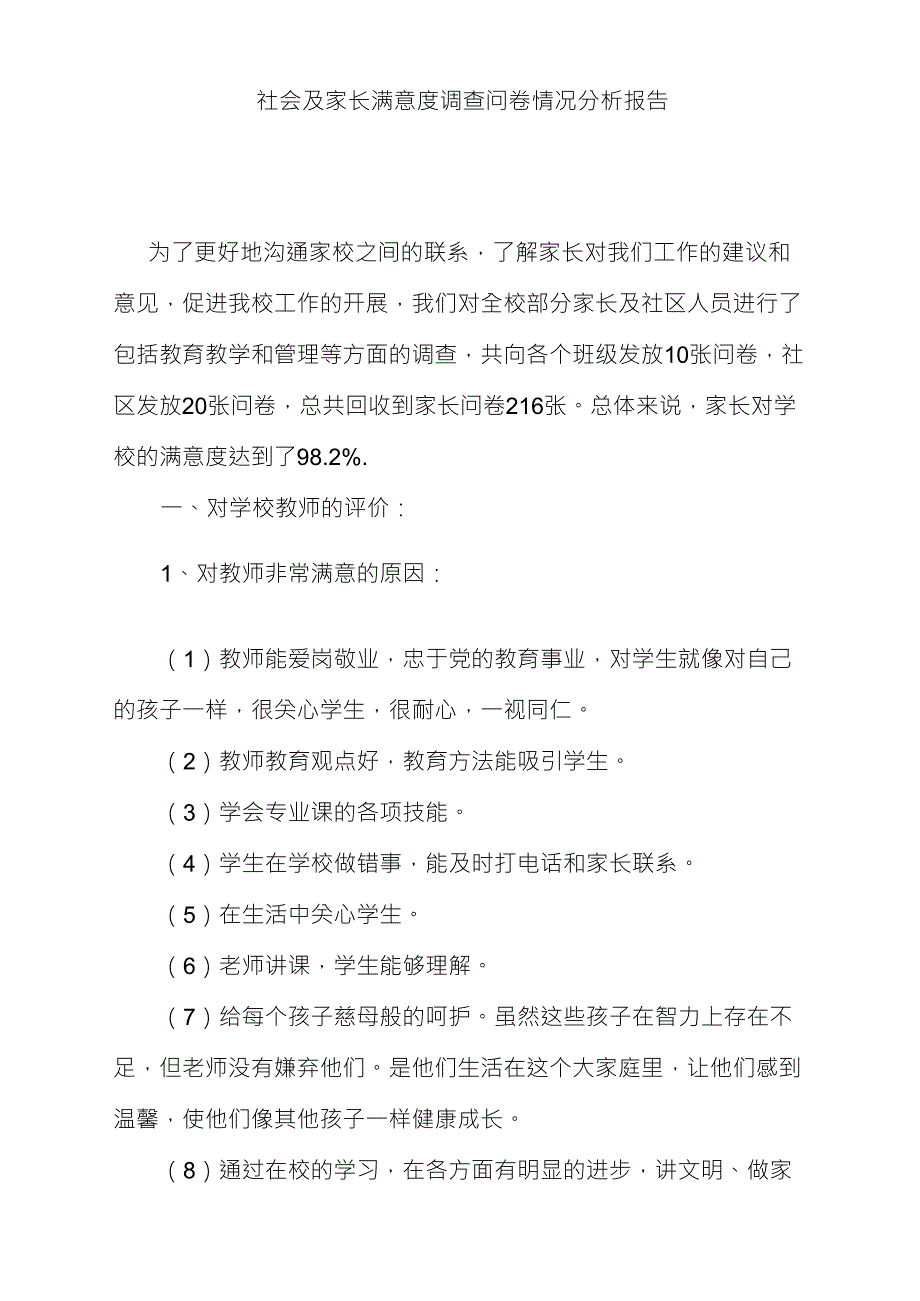 社会及家长满意度调查问卷情况分析报告

为了更好地沟通家校之间的联系，了解家长对我们工作的建议和意见，促进我校工作的开展，我们对全校部分家长及社区人员进行了包括教育教学和管理等方面的调查，共向各个班级发放10张问卷，社区发放20张问卷，总共回收到家长问卷216张。总体来说，家长对学校的满意度达到了98.2%.

一、对学校教师的评价：

1、对教师非常满意的原因：

（1）教师能爱岗敬业，忠于党的教育事业，对学生就像对自己的孩子一样，很关心学生，很耐心，一视同仁。

（2）教师教育观点好，教育方法能吸引学生。

（3）学会专业课的各项技能。

（4）学生在学校做错事，能及时打电话和家长联系。

（5）在生活中关心学生。

（6）老师讲课，学生能够理解。

（7）给每个孩子慈母般的呵护。虽然这些孩子在智力上存在不足，但老师没有嫌弃他们。是他们生活在这个大家庭里，让他们感到温馨，使他们像其他孩子一样健康成长。

（8）通过在校的学习，在各方面有明显的进步，讲文明、做家